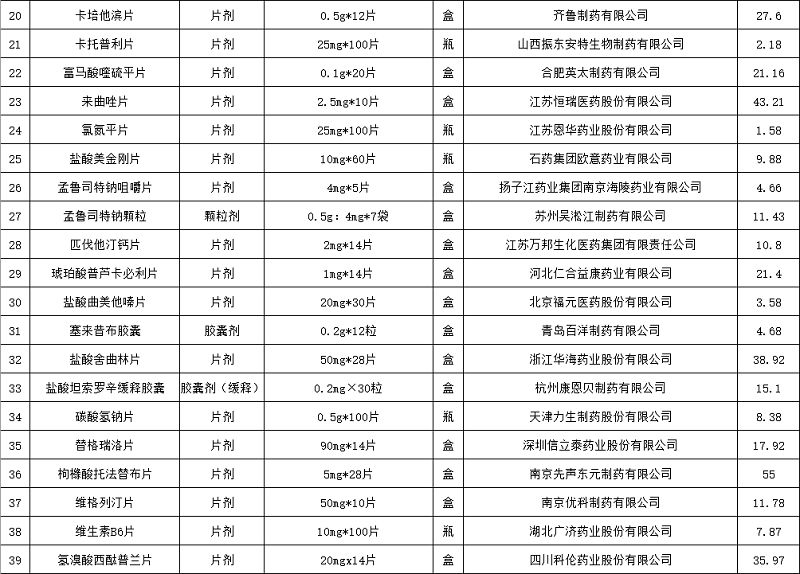 | 20 | 卡培他滨片 | 片剂 | 0.5g*12片 | 盒 | 齐鲁制药有限公司 | 27.6 |
|---|---|---|---|---|---|---|
| 21 | 卡托普利片 | 片剂 | 25mg*100片 | 瓶 | 山西振东安特生物制药有限公司 | 2.18 |
| 22 | 富马酸喹硫平片 | 片剂 | 0.1g*20片 | 盒 | 合肥英太制药有限公司 | 21.16 |
| 23 | 来曲唑片 | 片剂 | 2.5mg*10片 | 盒 | 江苏恒瑞医药股份有限公司 | 43.21 |
| 24 | 氯氮平片 | 片剂 | 25mg*100片 | 瓶 | 江苏恩华药业股份有限公司 | 1.58 |
| 25 | 盐酸美金刚片 | 片剂 | 10mg*60片 | 瓶 | 石药集团欧意药业有限公司 | 9.88 |
| 26 | 孟鲁司特钠咀嚼片 | 片剂 | 4mg*5片 | 盒 | 扬子江药业集团南京海陵药业有限公司 | 4.66 |
| 27 | 孟鲁司特钠颗粒 | 颗粒剂 | 0.5g：4mg*7袋 | 盒 | 苏州吴淞江制药有限公司 | 11.43 |
| 28 | 匹伐他汀钙片 | 片剂 | 2mg*14片 | 盒 | 江苏万邦生化医药集团有限责任公司 | 10.8 |
| 29 | 琥珀酸普芦卡必利片 | 片剂 | 1mg*14片 | 盒 | 河北仁合益康药业有限公司 | 21.4 |
| 30 | 盐酸曲美他嗪片 | 片剂 | 20mg*30片 | 盒 | 北京福元医药股份有限公司 | 3.58 |
| 31 | 塞来昔布胶囊 | 胶囊剂 | 0.2g*12粒 | 盒 | 青岛百洋制药有限公司 | 4.68 |
| 32 | 盐酸舍曲林片 | 片剂 | 50mg*28片 | 盒 | 浙江华海药业股份有限公司 | 38.92 |
| 33 | 盐酸坦索罗辛缓释胶囊 | 胶囊剂（缓释） | 0.2mg×30粒 | 盒 | 杭州康恩贝制药有限公司 | 15.1 |
| 34 | 碳酸氢钠片 | 片剂 | 0.5g*100片 | 瓶 | 天津力生制药股份有限公司 | 8.38 |
| 35 | 替格瑞洛片 | 片剂 | 90mg*14片 | 盒 | 深圳信立泰药业股份有限公司 | 17.92 |
| 36 | 枸橼酸托法替布片 | 片剂 | 5mg*28片 | 盒 | 南京先声东元制药有限公司 | 55 |
| 37 | 维格列汀片 | 片剂 | 50mg*10片 | 盒 | 南京优科制药有限公司 | 11.78 |
| 38 | 维生素B6片 | 片剂 | 10mg*100片 | 瓶 | 湖北广济药业股份有限公司 | 7.87 |
| 39 | 氢溴酸西酞普兰片 | 片剂 | 20mgx14片 | 盒 | 四川科伦药业股份有限公司 | 35.97 |